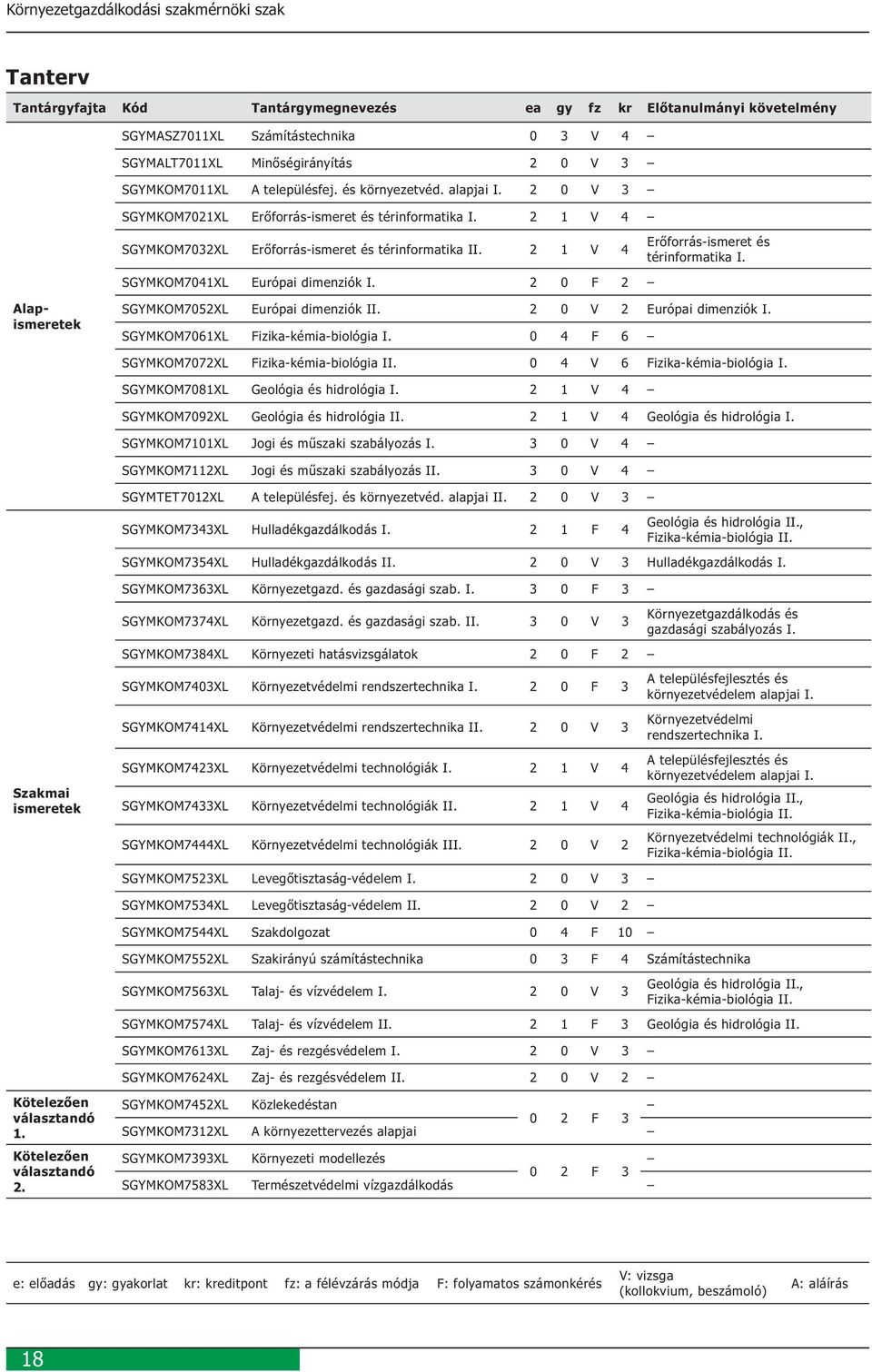 Környezetgazdálkodási szakmérnöki szak

Tanterv

| Tantárgyfajta | Kód | Tantárgymegnevezés | ea | gy | fz | kr | Előtanulmányi követelmény |
|---|---|---|---|---|---|---|---|
| Alapismeretek | SGYMASZ7011XL | Számítástechnika | 0 | 3 | V | 4 | – |
| | SGYMALT7011XL | Minőségirányítás | 2 | 0 | V | 3 | – |
| | SGYMKOM7011XL | A településfej. és környezetvéd. alapjai I. | 2 | 0 | V | 3 | – |
| | SGYMKOM7021XL | Erőforrás-ismeret és térinformatika I. | 2 | 1 | V | 4 | – |
| | SGYMKOM7032XL | Erőforrás-ismeret és térinformatika II. | 2 | 1 | V | 4 | Erőforrás-ismeret és térinformatika I. |
| | SGYMKOM7041XL | Európai dimenziók I. | 2 | 0 | F | 2 | – |
| | SGYMKOM7052XL | Európai dimenziók II. | 2 | 0 | V | 2 | Európai dimenziók I. |
| | SGYMKOM7061XL | Fizika-kémia-biológia I. | 0 | 4 | F | 6 | – |
| | SGYMKOM7072XL | Fizika-kémia-biológia II. | 0 | 4 | V | 6 | Fizika-kémia-biológia I. |
| | SGYMKOM7081XL | Geológia és hidrológia I. | 2 | 1 | V | 4 | – |
| | SGYMKOM7092XL | Geológia és hidrológia II. | 2 | 1 | V | 4 | Geológia és hidrológia I. |
| | SGYMKOM7101XL | Jogi és műszaki szabályozás I. | 3 | 0 | V | 4 | – |
| | SGYMKOM7112XL | Jogi és műszaki szabályozás II. | 3 | 0 | V | 4 | – |
| | SGYMTET7012XL | A településfej. és környezetvéd. alapjai II. | 2 | 0 | V | 3 | – |
| Szakmai ismeretek | SGYMKOM7343XL | Hulladékgazdálkodás I. | 2 | 1 | F | 4 | Geológia és hidrológia II., Fizika-kémia-biológia II. |
| | SGYMKOM7354XL | Hulladékgazdálkodás II. | 2 | 0 | V | 3 | Hulladékgazdálkodás I. |
| | SGYMKOM7363XL | Környezetgazd. és gazdasági szab. I. | 3 | 0 | F | 3 | – |
| | SGYMKOM7374XL | Környezetgazd. és gazdasági szab. II. | 3 | 0 | V | 3 | Környezetgazdálkodás és gazdasági szabályozás I. |
| | SGYMKOM7384XL | Környezeti hatásvizsgálatok | 2 | 0 | F | 2 | – |
| | SGYMKOM7403XL | Környezetvédelmi rendszertechnika I. | 2 | 0 | F | 3 | A településfejlesztés és környezetvédelem alapjai I. |
| | SGYMKOM7414XL | Környezetvédelmi rendszertechnika II. | 2 | 0 | V | 3 | Környezetvédelmi rendszertechnika I. |
| | SGYMKOM7423XL | Környezetvédelmi technológiák I. | 2 | 1 | V | 4 | A településfejlesztés és környezetvédelem alapjai I. |
| | SGYMKOM7433XL | Környezetvédelmi technológiák II. | 2 | 1 | V | 4 | Geológia és hidrológia II., Fizika-kémia-biológia II. |
| | SGYMKOM7444XL | Környezetvédelmi technológiák III. | 2 | 0 | V | 2 | Környezetvédelmi technológiák II., Fizika-kémia-biológia II. |
| | SGYMKOM7523XL | Levegőtisztaság-védelem I. | 2 | 0 | V | 3 | – |
| | SGYMKOM7534XL | Levegőtisztaság-védelem II. | 2 | 0 | V | 2 | – |
| | SGYMKOM7544XL | Szakdolgozat | 0 | 4 | F | 10 | – |
| | SGYMKOM7552XL | Szakirányú számítástechnika | 0 | 3 | F | 4 | Számítástechnika |
| | SGYMKOM7563XL | Talaj- és vízvédelem I. | 2 | 0 | V | 3 | Geológia és hidrológia II., Fizika-kémia-biológia II. |
| | SGYMKOM7574XL | Talaj- és vízvédelem II. | 2 | 1 | F | 3 | Geológia és hidrológia II. |
| | SGYMKOM7613XL | Zaj- és rezgésvédelem I. | 2 | 0 | V | 3 | – |
| | SGYMKOM7624XL | Zaj- és rezgésvédelem II. | 2 | 0 | V | 2 | – |
| Kötelezően választandó 1. | SGYMKOM7452XL | Közlekedéstan | 0 | 2 | F | 3 | – |
| | SGYMKOM7312XL | A környezettervezés alapjai | | | | | – |
| Kötelezően választandó 2. | SGYMKOM7393XL | Környezeti modellezés | 0 | 2 | F | 3 | – |
| | SGYMKOM7583XL | Természetvédelmi vízgazdálkodás | | | | | – |

e: előadás gy: gyakorlat kr: kreditpont fz: a félévzárás módja F: folyamatos számonkérés V: vizsga (kollokvium, beszámoló) A: aláírás

18